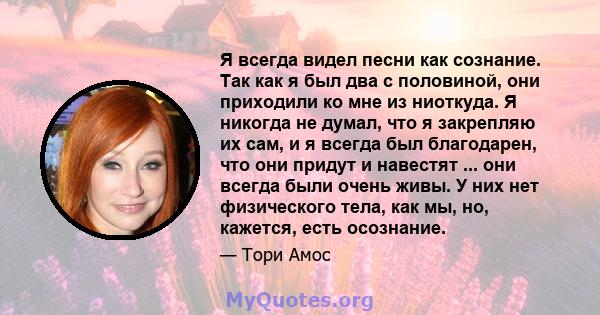 Я всегда видел песни как сознание. Так как я был два с половиной, они приходили ко мне из ниоткуда. Я никогда не думал, что я закрепляю их сам, и я всегда был благодарен, что они придут и навестят ... они всегда были очень живы. У них нет физического тела, как мы, но, кажется, есть осознание.

— Тори Амос

MyQuotes.org